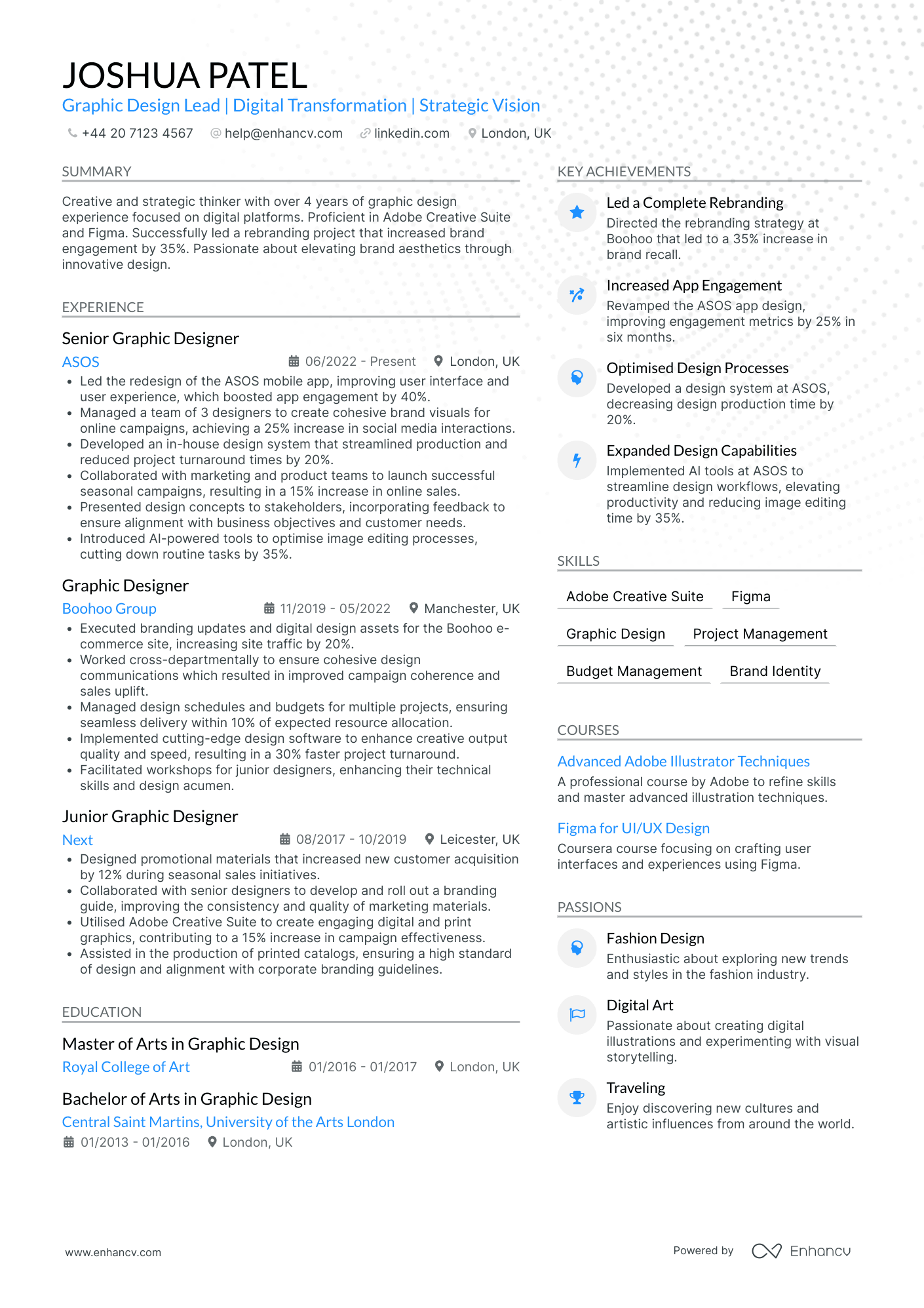 JOSHUA PATEL
Graphic Design Lead | Digital Transformation | Strategic Vision
+44 20 7123 4567 help@enhancv.com linkedin.com London, UK

SUMMARY
Creative and strategic thinker with over 4 years of graphic design experience focused on digital platforms. Proficient in Adobe Creative Suite and Figma. Successfully led a rebranding project that increased brand engagement by 35%. Passionate about elevating brand aesthetics through innovative design.

EXPERIENCE
Senior Graphic Designer
ASOS 06/2022 - Present London, UK
• Led the redesign of the ASOS mobile app, improving user interface and user experience, which boosted app engagement by 40%.
• Managed a team of 3 designers to create cohesive brand visuals for online campaigns, achieving a 25% increase in social media interactions.
• Developed an in-house design system that streamlined production and reduced project turnaround times by 20%.
• Collaborated with marketing and product teams to launch successful seasonal campaigns, resulting in a 15% increase in online sales.
• Presented design concepts to stakeholders, incorporating feedback to ensure alignment with business objectives and customer needs.
• Introduced AI-powered tools to optimise image editing processes, cutting down routine tasks by 35%.

Graphic Designer
Boohoo Group 11/2019 - 05/2022 Manchester, UK
• Executed branding updates and digital design assets for the Boohoo e-commerce site, increasing site traffic by 20%.
• Worked cross-departmentally to ensure cohesive design communications which resulted in improved campaign coherence and sales uplift.
• Managed design schedules and budgets for multiple projects, ensuring seamless delivery within 10% of expected resource allocation.
• Implemented cutting-edge design software to enhance creative output quality and speed, resulting in a 30% faster project turnaround.
• Facilitated workshops for junior designers, enhancing their technical skills and design acumen.

Junior Graphic Designer
Next 08/2017 - 10/2019 Leicester, UK
• Designed promotional materials that increased new customer acquisition by 12% during seasonal sales initiatives.
• Collaborated with senior designers to develop and roll out a branding guide, improving the consistency and quality of marketing materials.
• Utilised Adobe Creative Suite to create engaging digital and print graphics, contributing to a 15% increase in campaign effectiveness.
• Assisted in the production of printed catalogs, ensuring a high standard of design and alignment with corporate branding guidelines.

EDUCATION
Master of Arts in Graphic Design
Royal College of Art 01/2016 - 01/2017 London, UK
Bachelor of Arts in Graphic Design
Central Saint Martins, University of the Arts London
01/2013 - 01/2016 London, UK

KEY ACHIEVEMENTS
Led a Complete Rebranding
Directed the rebranding strategy at Boohoo that led to a 35% increase in brand recall.
Increased App Engagement
Revamped the ASOS app design, improving engagement metrics by 25% in six months.
Optimised Design Processes
Developed a design system at ASOS, decreasing design production time by 20%.
Expanded Design Capabilities
Implemented AI tools at ASOS to streamline design workflows, elevating productivity and reducing image editing time by 35%.

SKILLS
Adobe Creative Suite
Figma
Graphic Design
Project Management
Budget Management
Brand Identity

COURSES
Advanced Adobe Illustrator Techniques
A professional course by Adobe to refine skills and master advanced illustration techniques.
Figma for UI/UX Design
Coursera course focusing on crafting user interfaces and experiences using Figma.

PASSIONS
Fashion Design
Enthusiastic about exploring new trends and styles in the fashion industry.
Digital Art
Passionate about creating digital illustrations and experimenting with visual storytelling.
Traveling
Enjoy discovering new cultures and artistic influences from around the world.

www.enhancv.com
Powered by Enhancv